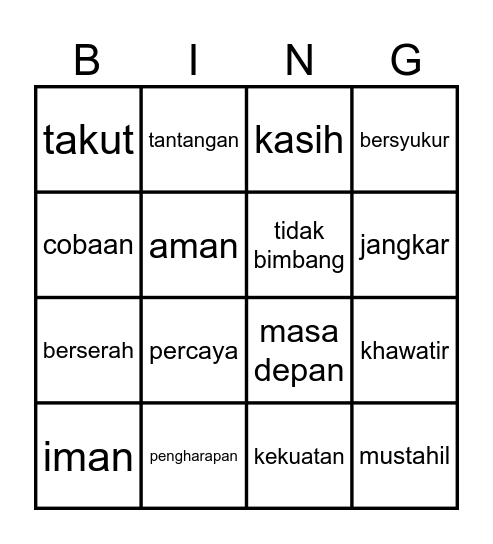 | B | I | N | G |
|---|---|---|---|
| takut | tantangan | kasih | bersyukur |
| cobaan | aman | tidak bimbang | jangkar |
| berserah | percaya | masa depan | khawatir |
| iman | pengharapan | kekuatan | mustahil |